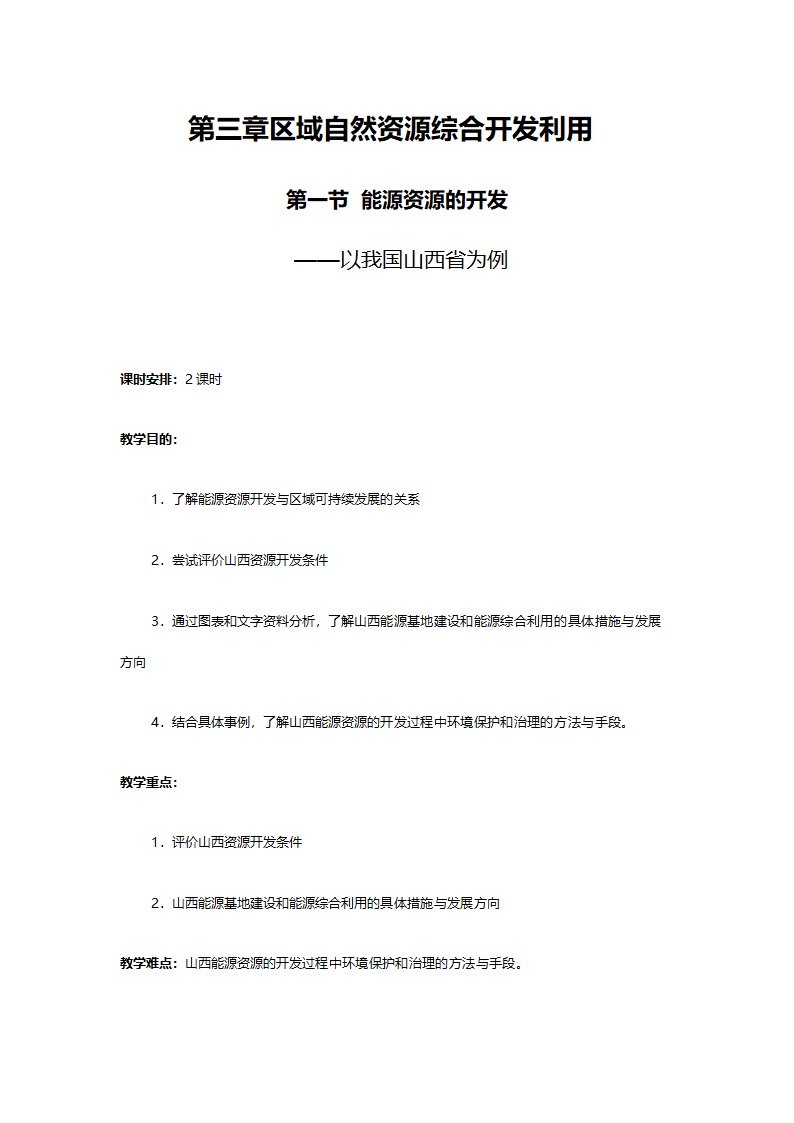 第三章区域自然资源综合开发利用

第一节 能源资源的开发

——以我国山西省为例

课时安排：2 课时

教学目的：

1．了解能源资源开发与区域可持续发展的关系

2．尝试评价山西资源开发条件

3．通过图表和文字资料分析，了解山西能源基地建设和能源综合利用的具体措施与发展方向

4．结合具体事例，了解山西能源资源的开发过程中环境保护和治理的方法与手段。

教学重点：

1．评价山西资源开发条件

2．山西能源基地建设和能源综合利用的具体措施与发展方向

教学难点：山西能源资源的开发过程中环境保护和治理的方法与手段。